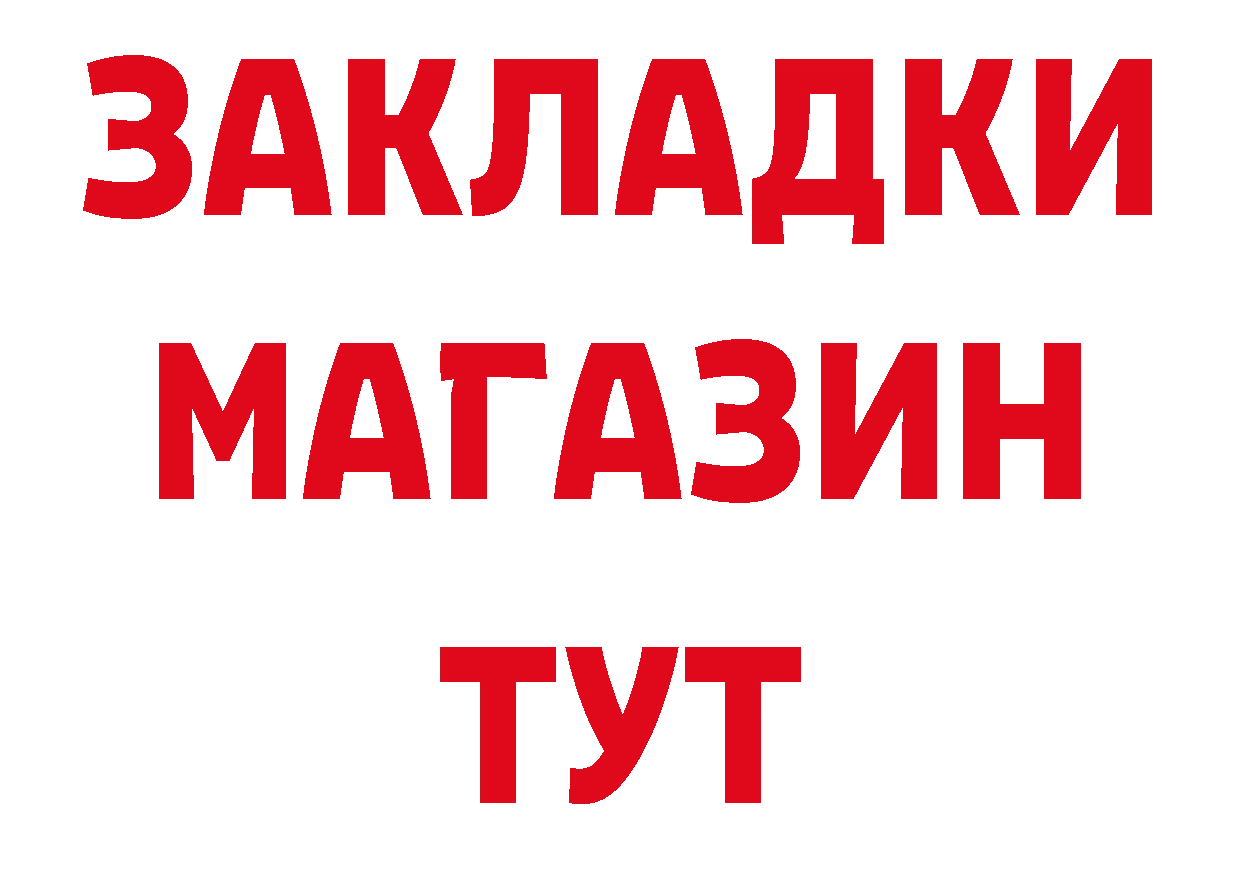 ЗАКЛАДКИ
МАГАЗИН
ТУТ